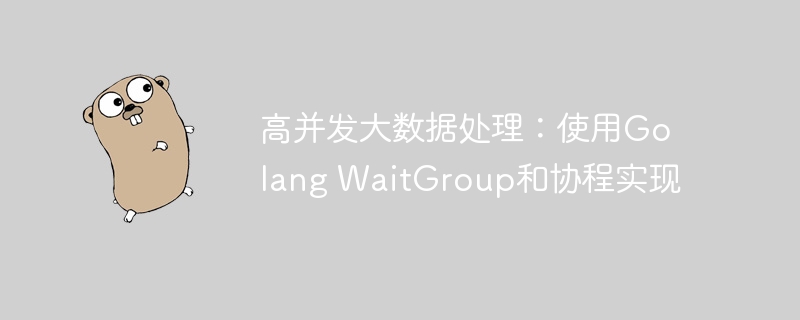 高并发大数据处理：使用Golang WaitGroup和协程实现